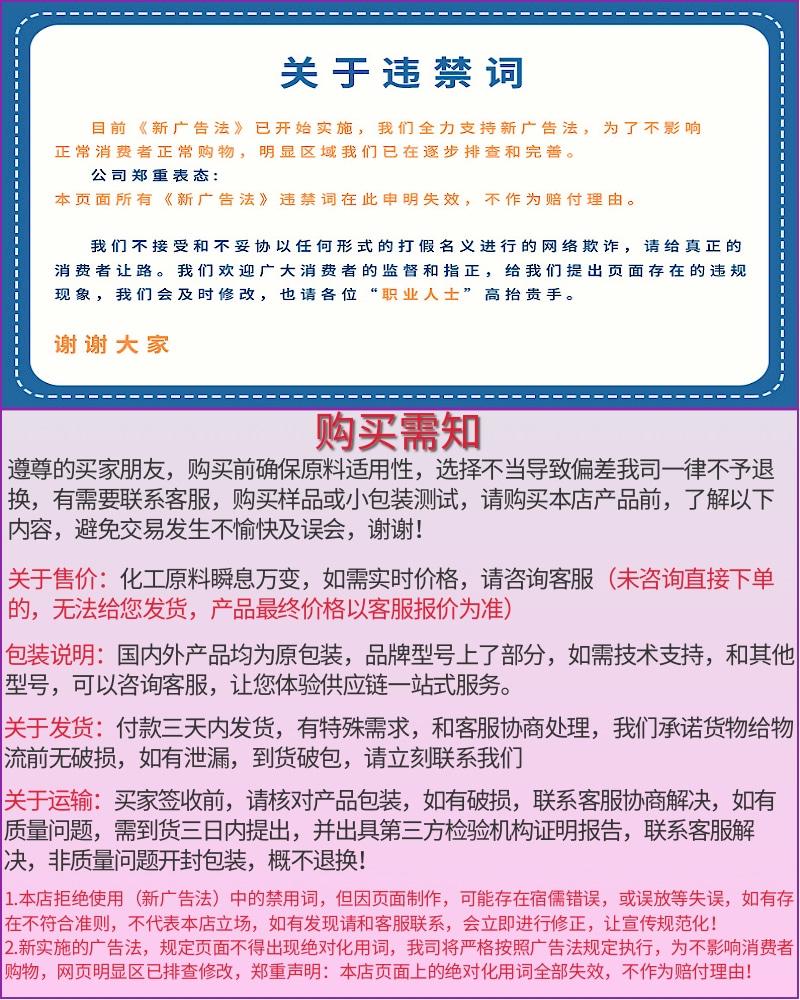 关于违禁词

目前《新广告法》已开始实施，我们全力支持新广告法，为了不影响正常消费者正常购物，明显区域我们已在逐步排查和完善。

公司郑重表态：
本页面所有《新广告法》违禁词在此申明失效，不作为赔付理由。

我们不接受和不妥协以任何形式的打假名义进行的网络欺诈，请给真正的消费者让路。我们欢迎广大消费者的监督和指正，给我们提出页面存在的违规现象，我们会及时修改，也请各位“职业人士”高抬贵手。

谢谢大家

购买需知

遵尊的买家朋友，购买前确保原料适用性，选择不当导致偏差我司一律不予退换，有需要联系客服，购买样品或小包装测试，请购买本店产品前，了解以下内容，避免交易发生不愉快及误会，谢谢！

关于售价：化工原料瞬息万变，如需实时价格，请咨询客服（未咨询直接下单的，无法给您发货，产品最终价格以客服报价为准）

包装说明：国内外产品均为原包装，品牌型号上了部分，如需技术支持，和其他型号，可以咨询客服，让您体验供应链一站式服务。

关于发货：付款三天内发货，有特殊需求，和客服协商处理，我们承诺货物给物流前无破损，如有泄漏，到货破包，请立刻联系我们

关于运输：买家签收前，请核对产品包装，如有破损，联系客服协商解决，如有质量问题，需到货三日内提出，并出具第三方检验机构证明报告，联系客服解决，非质量问题开封包装，概不退换！

1.本店拒绝使用（新广告法）中的禁用词，但因页面制作，可能存在宿儒错误，或误放等失误，如有存在不符合准则，不代表本店立场，如有发现请和客服联系，会立即进行修正，让宣传规范化！
2.新实施的广告法，规定页面不得出现绝对化用词，我司将严格按照广告法规定执行，为不影响消费者购物，网页明显区已排查修改，郑重声明：本店页面上的绝对化用词全部失效，不作为赔付理由！